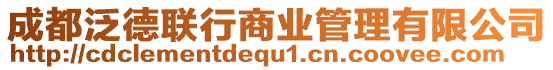 成都泛德联行商业管理有限公司
http://cdclementdequ1.cn.coovee.com